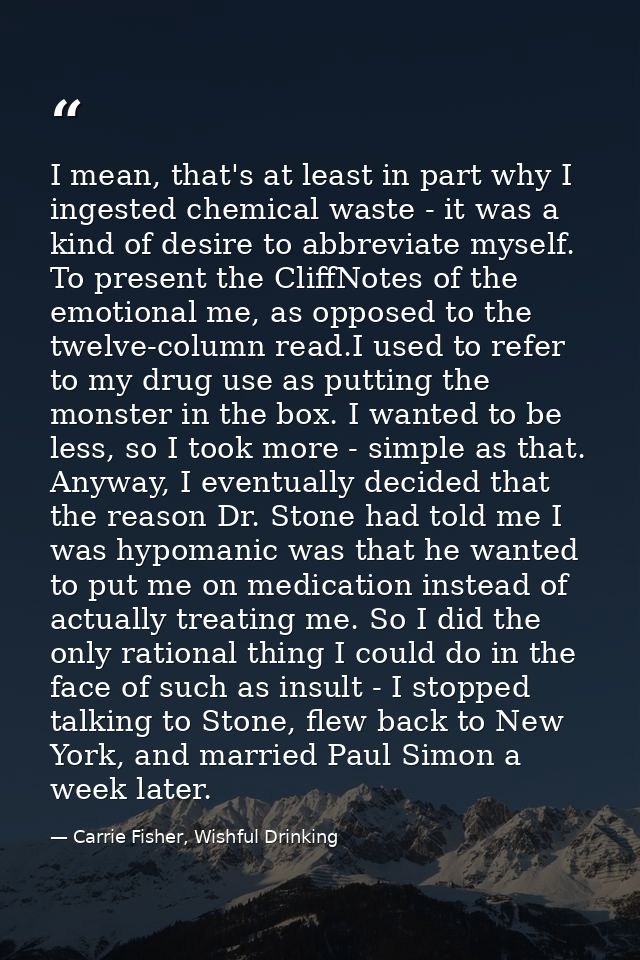 "

I mean, that's at least in part why I ingested chemical waste - it was a kind of desire to abbreviate myself. To present the CliffNotes of the emotional me, as opposed to the twelve-column read.I used to refer to my drug use as putting the monster in the box. I wanted to be less, so I took more - simple as that. Anyway, I eventually decided that the reason Dr. Stone had told me I was hypomanic was that he wanted to put me on medication instead of actually treating me. So I did the only rational thing I could do in the face of such as insult - I stopped talking to Stone, flew back to New York, and married Paul Simon a week later.

— Carrie Fisher, Wishful Drinking